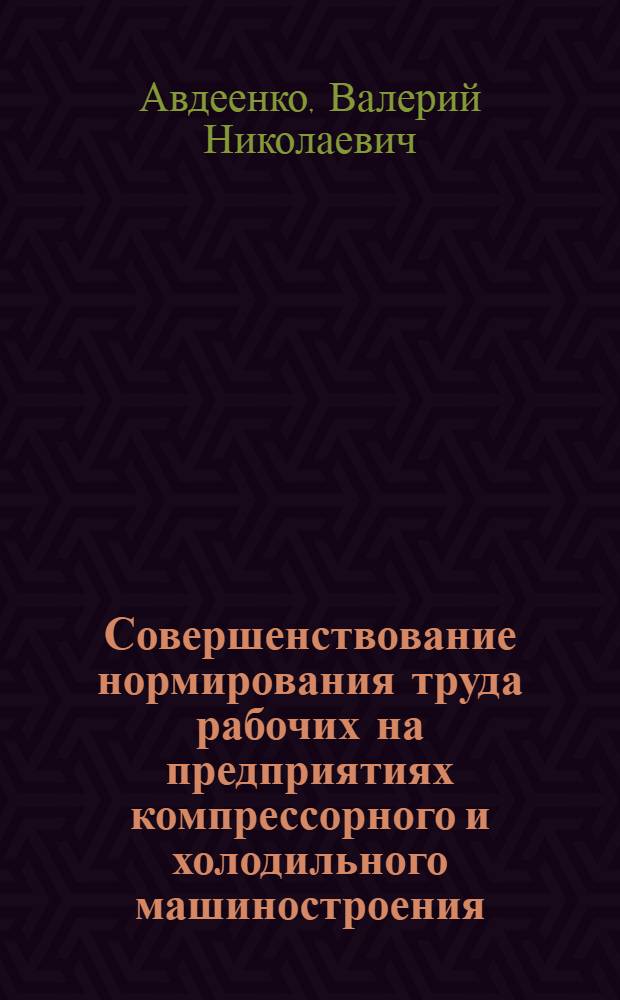 Авдеенко. Валерий Николаевич

Совершенствование нормирования труда рабочих на предприятиях компрессорного и холодильного машиностроения